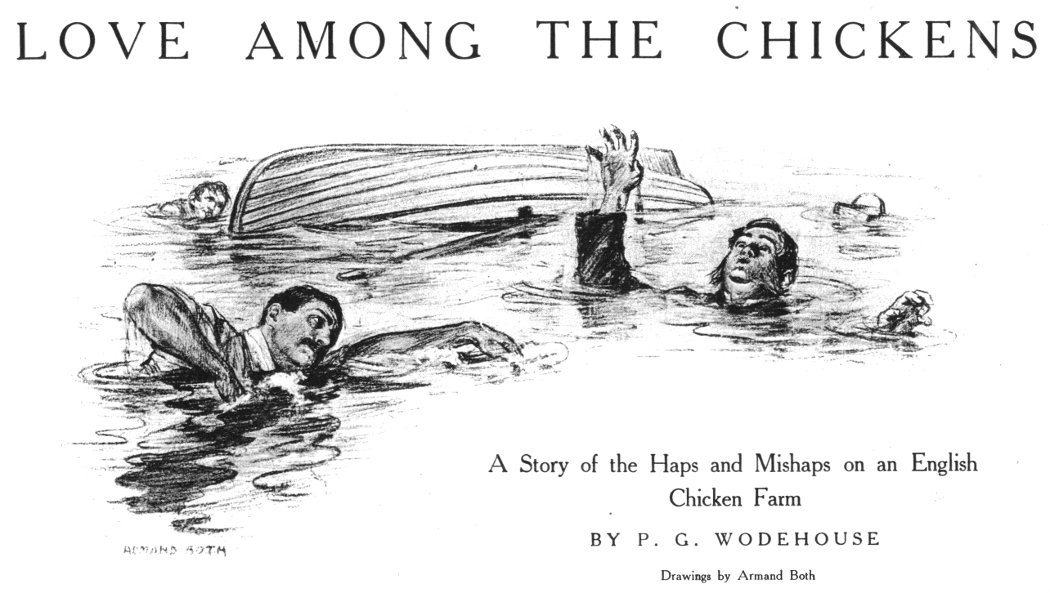 LOVE AMONG THE CHICKENS

ARMAND BOTH

A Story of the Haps and Mishaps on an English Chicken Farm

BY P. G. WODEHOUSE

Drawings by Armand Both